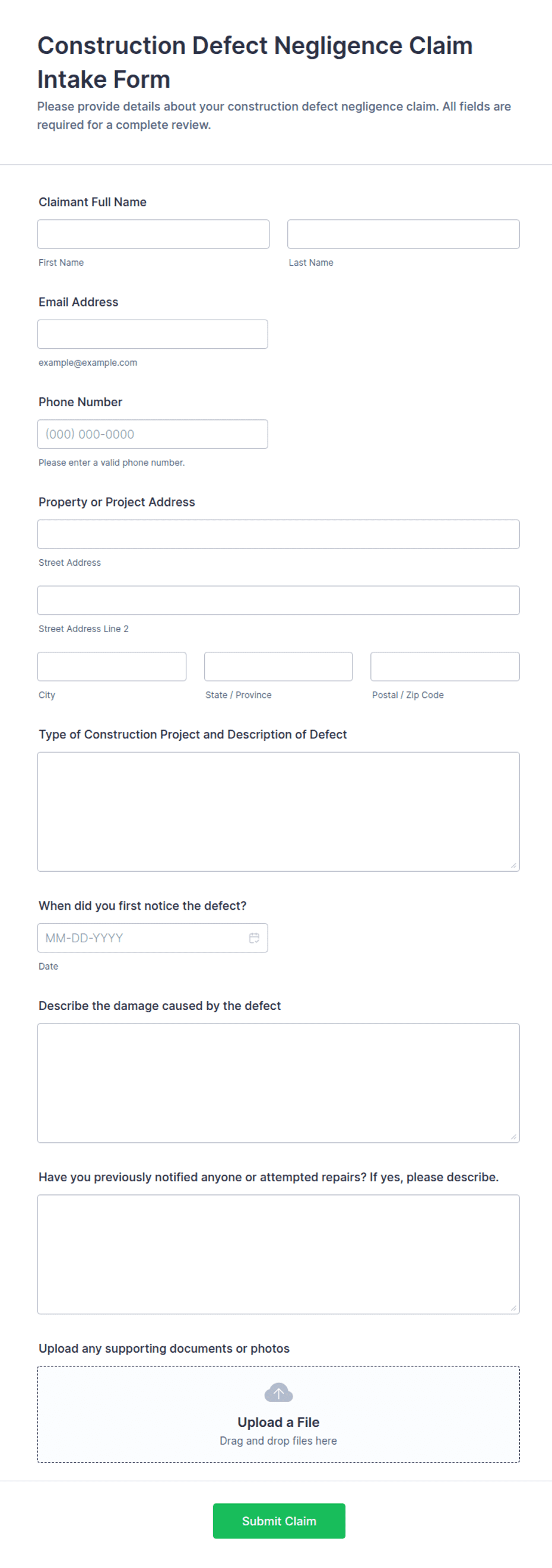 Construction Defect Negligence Claim Intake Form

Please provide details about your construction defect negligence claim. All fields are required for a complete review.

Claimant Full Name

First Name

Last Name

Email Address

example@example.com

Phone Number

(000) 000-0000

Please enter a valid phone number.

Property or Project Address

Street Address

Street Address Line 2

City

State / Province

Postal / Zip Code

Type of Construction Project and Description of Defect

When did you first notice the defect?

MM-DD-YYYY

Date

Describe the damage caused by the defect

Have you previously notified anyone or attempted repairs? If yes, please describe.

Upload any supporting documents or photos

Upload a File

Drag and drop files here

Submit Claim